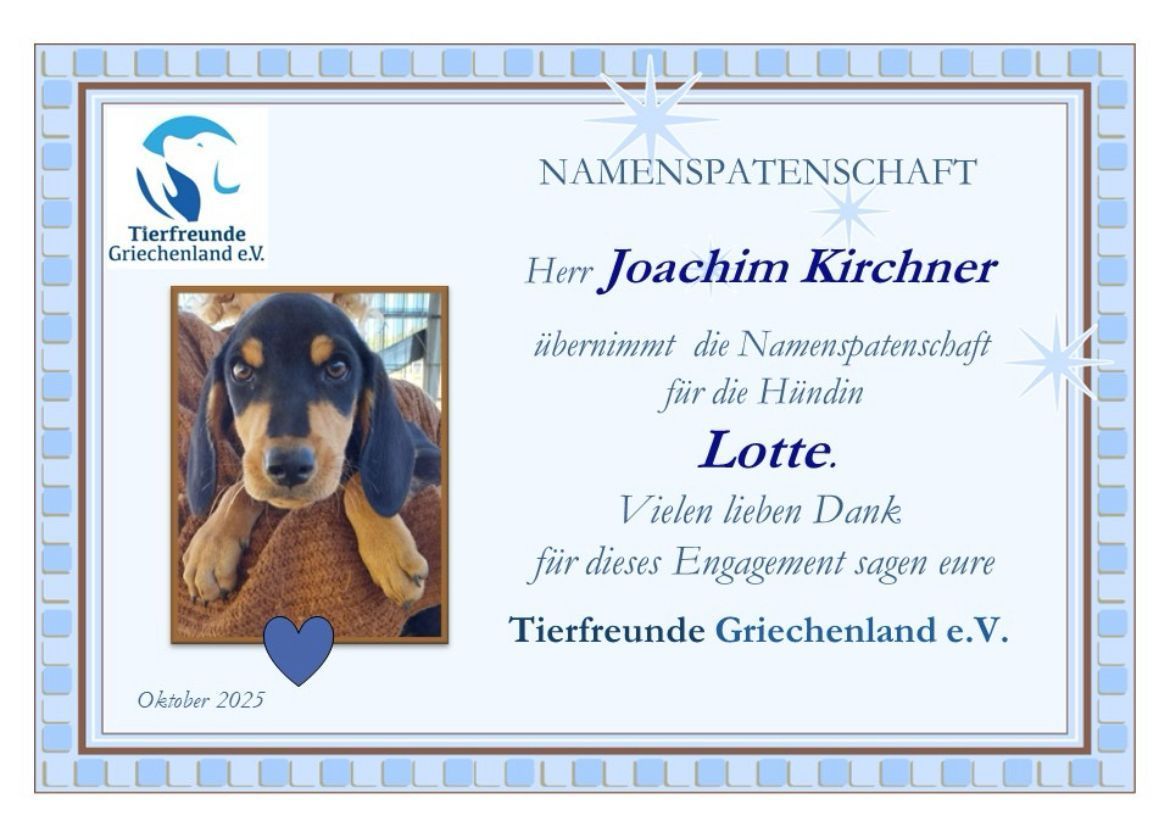 Tierfreunde
Griechenland e.V.

NAMENSPATENSCHAFT

Herr Joachim Kirchner

übernimmt die Namenspatenschaft
für die Hündin

Lotte.

Vielen lieben Dank
für dieses Engagement sagen eure

Tierfreunde Griechenland e.V.

Oktober 2025